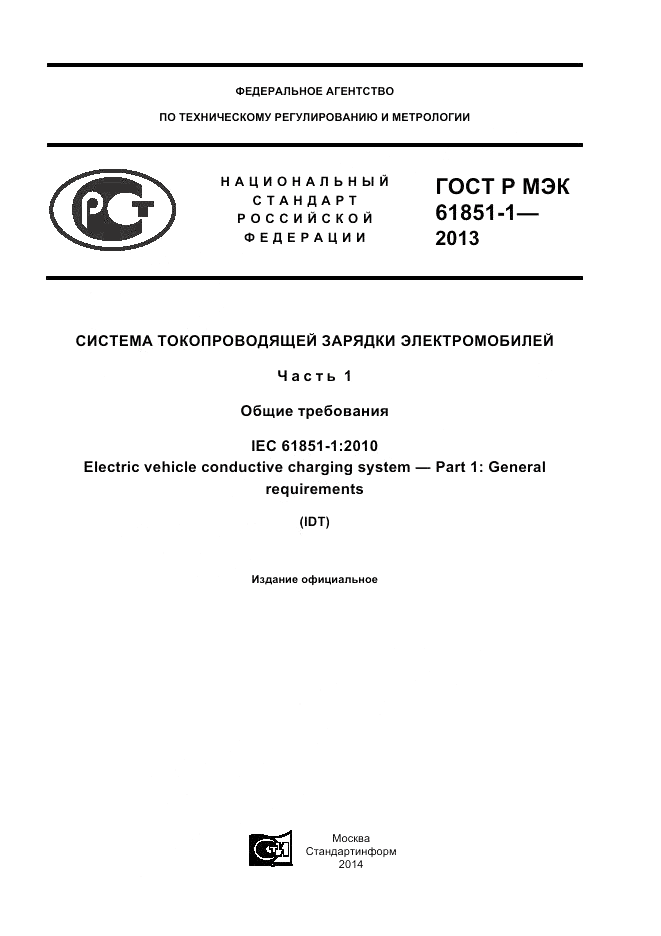 ФЕДЕРАЛЬНОЕ АГЕНТСТВО

ПО ТЕХНИЧЕСКОМУ РЕГУЛИРОВАНИЮ И МЕТРОЛОГИИ

НАЦИОНАЛЬНЫЙ
СТАНДАРТ
РОССИЙСКОЙ
ФЕДЕРАЦИИ

ГОСТ Р МЭК
61851-1—
2013

СИСТЕМА ТОКОПРОВОДЯЩЕЙ ЗАРЯДКИ ЭЛЕКТРОМОБИЛЕЙ

Часть 1

Общие требования

IEC 61851-1:2010
Electric vehicle conductive charging system — Part 1: General requirements

(IDT)

Издание официальное

Москва
Стандартинформ
2014